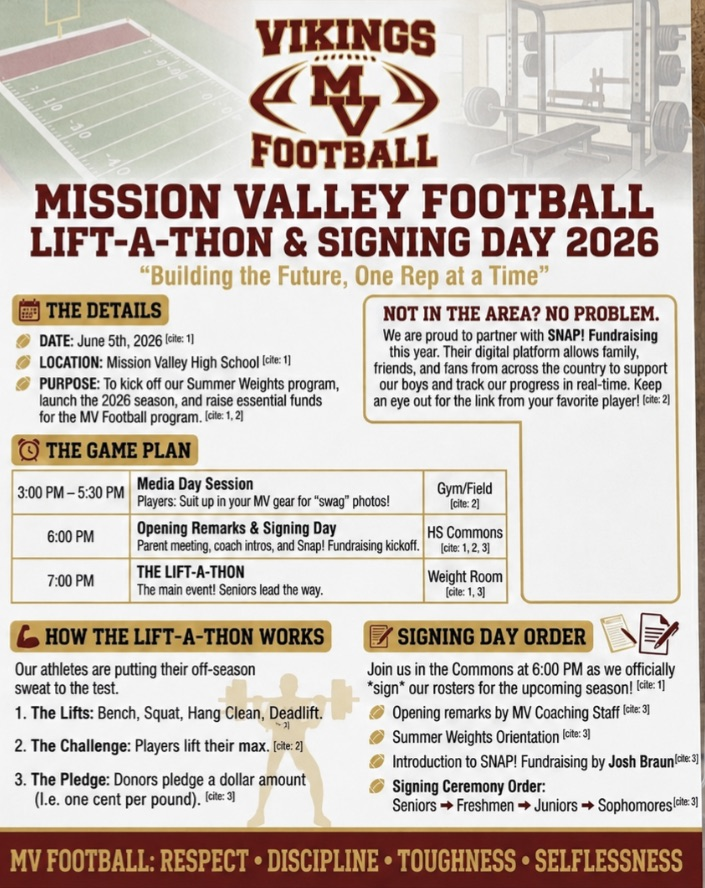 VIKINGS
MV
FOOTBALL

MISSION VALLEY FOOTBALL
LIFT-A-THON & SIGNING DAY 2026
"Building the Future, One Rep at a Time"

THE DETAILS

DATE: June 5th, 2026 [cite: 1]
LOCATION: Mission Valley High School [cite: 1]
PURPOSE: To kick off our Summer Weights program, launch the 2026 season, and raise essential funds for the MV Football program. [cite: 1, 2]

NOT IN THE AREA? NO PROBLEM.
We are proud to partner with SNAP! Fundraising this year. Their digital platform allows family, friends, and fans from across the country to support our boys and track our progress in real-time. Keep an eye out for the link from your favorite player! [cite: 2]

THE GAME PLAN

| 3:00 PM – 5:30 PM | Media Day Session Players: Suit up in your MV gear for "swag" photos! | Gym/Field [cite: 2] |
|---|---|---|
| 6:00 PM | Opening Remarks & Signing Day Parent meeting, coach intros, and Snap! Fundraising kickoff. | HS Commons [cite: 1, 2, 3] |
| 7:00 PM | THE LIFT-A-THON The main event! Seniors lead the way. | Weight Room [cite: 1, 3] |

HOW THE LIFT-A-THON WORKS

Our athletes are putting their off-season sweat to the test.

1. The Lifts: Bench, Squat, Hang Clean, Deadlift.

2. The Challenge: Players lift their max. [cite: 2]

3. The Pledge: Donors pledge a dollar amount (I.e. one cent per pound). [cite: 3]

SIGNING DAY ORDER

Join us in the Commons at 6:00 PM as we officially *sign* our rosters for the upcoming season! [cite: 1]

Opening remarks by MV Coaching Staff [cite: 3]
Summer Weights Orientation [cite: 3]
Introduction to SNAP! Fundraising by Josh Braun [cite: 3]
Signing Ceremony Order: Seniors → Freshmen → Juniors → Sophomores [cite: 3]

MV FOOTBALL: RESPECT • DISCIPLINE • TOUGHNESS • SELFLESSNESS